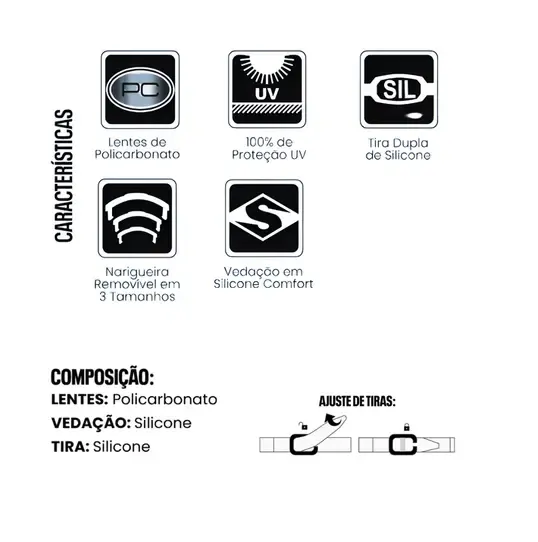 CARACTERÍSTICAS

PC
Lentes de Policarbonato

UV
100% de Proteção UV

SIL
Tira Dupla de Silicone

Narigueira Removível em 3 Tamanhos

S
Vedação em Silicone Comfort

COMPOSIÇÃO:
LENTES: Policarbonato
VEDAÇÃO: Silicone
TIRA: Silicone

AJUSTE DE TIRAS: